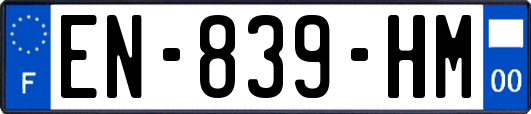 F
EN-839-HM
00